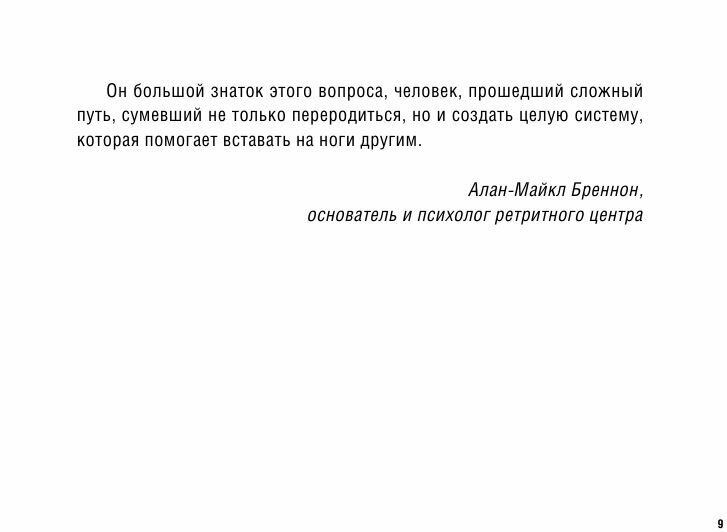 Он большой знаток этого вопроса, человек, прошедший сложный путь, сумевший не только переродиться, но и создать целую систему, которая помогает вставать на ноги другим.

Алан-Майкл Бреннон,
основатель и психолог ретритного центра

9